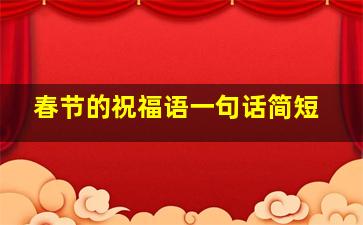 春节的祝福语一句话简短